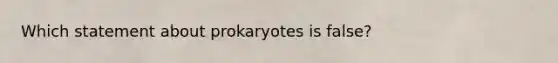 Which statement about prokaryotes is false?